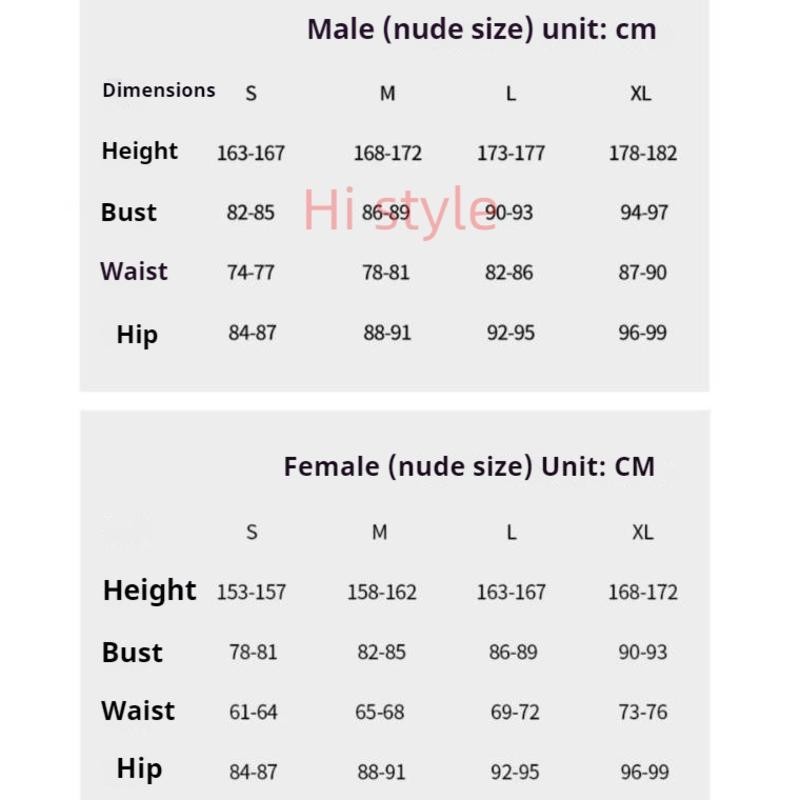 Male (nude size) unit: cm

| Dimensions | S | M | L | XL |
|---|---|---|---|---|
| Height | 163-167 | 168-172 | 173-177 | 178-182 |
| Bust | 82-85 | 86-89 | 90-93 | 94-97 |
| Waist | 74-77 | 78-81 | 82-86 | 87-90 |
| Hip | 84-87 | 88-91 | 92-95 | 96-99 |

Hi style

Female (nude size) Unit: CM

| | S | M | L | XL |
|---|---|---|---|---|
| Height | 153-157 | 158-162 | 163-167 | 168-172 |
| Bust | 78-81 | 82-85 | 86-89 | 90-93 |
| Waist | 61-64 | 65-68 | 69-72 | 73-76 |
| Hip | 84-87 | 88-91 | 92-95 | 96-99 |